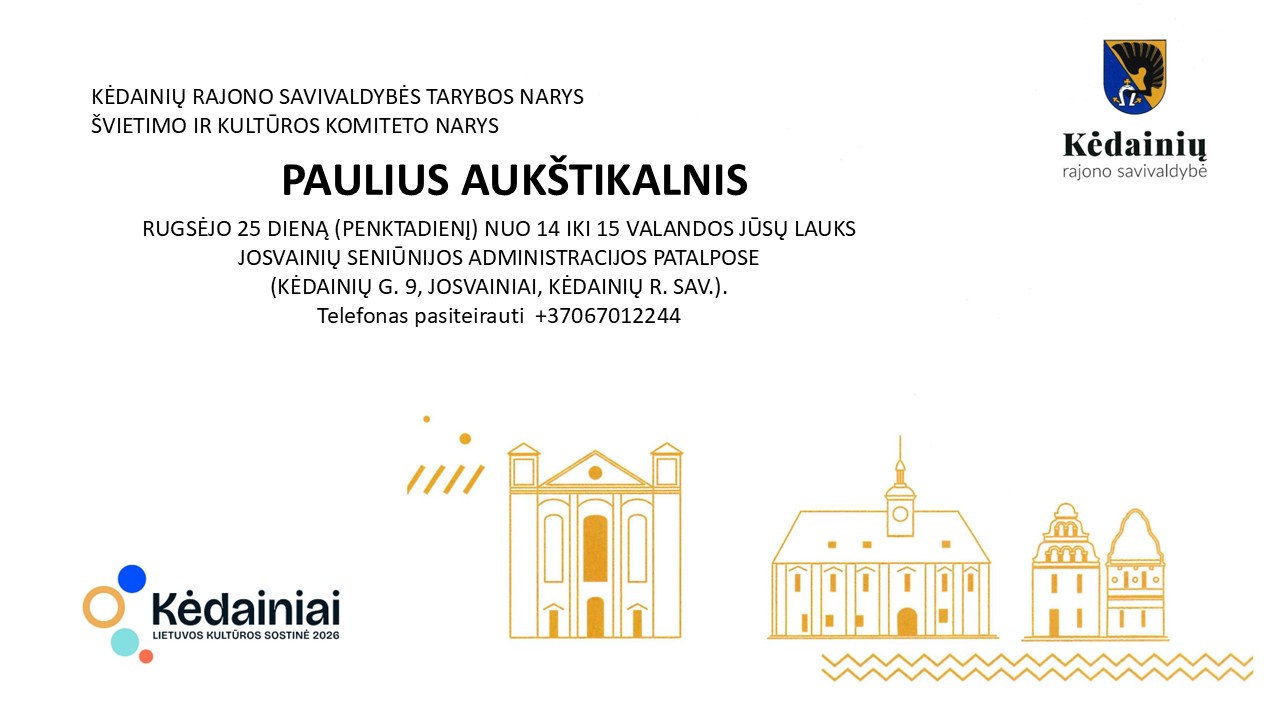 KĖDAINIŲ RAJONO SAVIVALDYBĖS TARYBOS NARYS
ŠVIETIMO IR KULTŪROS KOMITETO NARYS

Kėdainių
rajono savivaldybė

PAULIUS AUKŠTIKALNIS

RUGSĖJO 25 DIENĄ (PENKTADIENĮ) NUO 14 IKI 15 VALANDOS JŪSŲ LAUKS
JOSVAINIŲ SENIŪNIJOS ADMINISTRACIJOS PATALPOSE
(KĖDAINIŲ G. 9, JOSVAINIAI, KĖDAINIŲ R. SAV.).
Telefonas pasiteirauti +37067012244

Kėdainiai
LIETUVOS KULTŪROS SOSTINĖ 2026